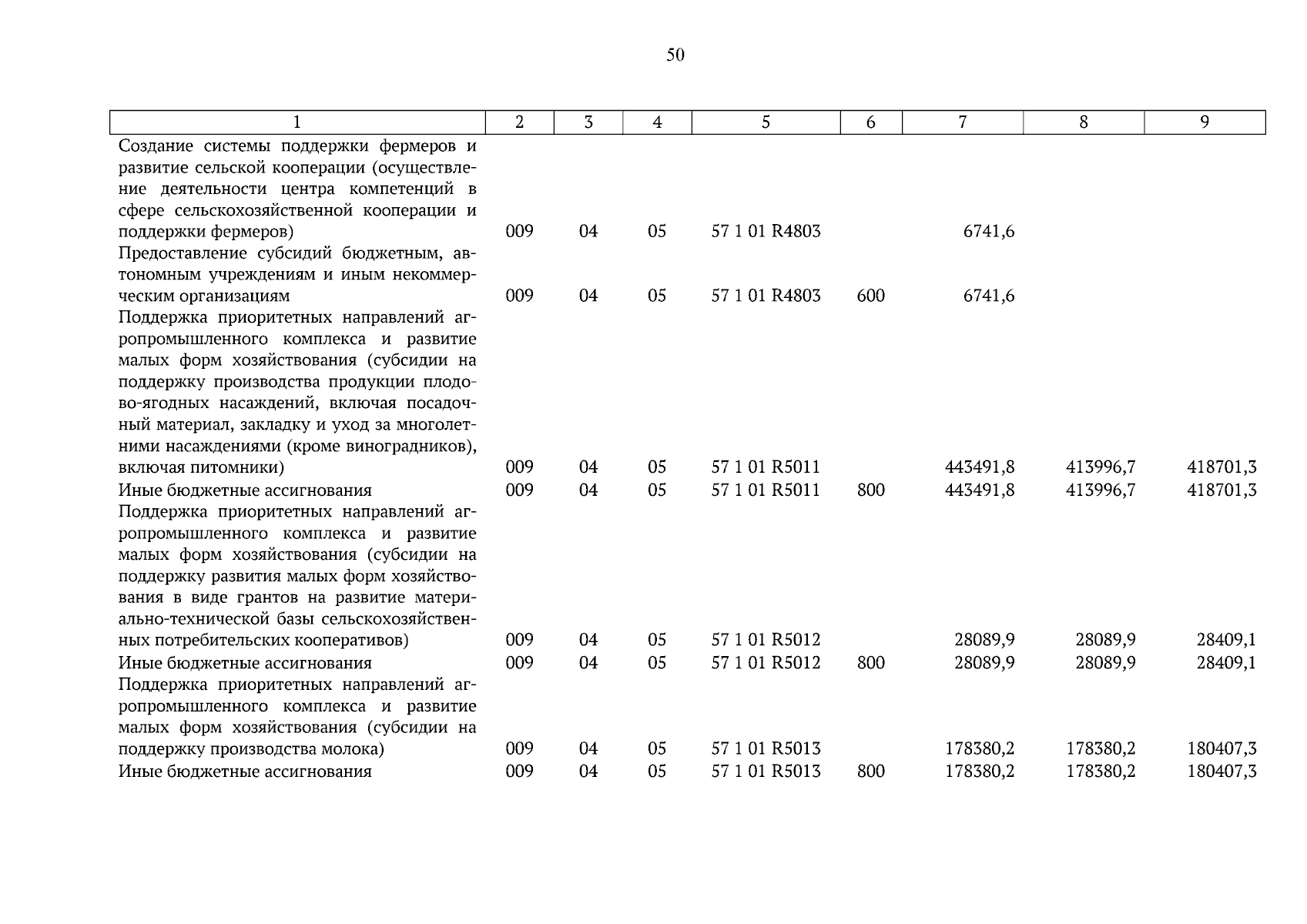 50

| 1 | 2 | 3 | 4 | 5 | 6 | 7 | 8 | 9 |
|---|---|---|---|---|---|---|---|---|
| Создание системы поддержки фермеров и развитие сельской кооперации (осуществление деятельности центра компетенций в сфере сельскохозяйственной кооперации и поддержки фермеров) | 009 | 04 | 05 | 57 1 01 R4803 | | 6741,6 | | |
| Предоставление субсидий бюджетным, автономным учреждениям и иным некоммерческим организациям | 009 | 04 | 05 | 57 1 01 R4803 | 600 | 6741,6 | | |
| Поддержка приоритетных направлений агропромышленного комплекса и развитие малых форм хозяйствования (субсидии на поддержку производства продукции плодово-ягодных насаждений, включая посадочный материал, закладку и уход за многолетними насаждениями (кроме виноградников), включая питомники) | 009 | 04 | 05 | 57 1 01 R5011 | | 443491,8 | 413996,7 | 418701,3 |
| Иные бюджетные ассигнования | 009 | 04 | 05 | 57 1 01 R5011 | 800 | 443491,8 | 413996,7 | 418701,3 |
| Поддержка приоритетных направлений агропромышленного комплекса и развитие малых форм хозяйствования (субсидии на поддержку развития малых форм хозяйствования в виде грантов на развитие материально-технической базы сельскохозяйственных потребительских кооперативов) | 009 | 04 | 05 | 57 1 01 R5012 | | 28089,9 | 28089,9 | 28409,1 |
| Иные бюджетные ассигнования | 009 | 04 | 05 | 57 1 01 R5012 | 800 | 28089,9 | 28089,9 | 28409,1 |
| Поддержка приоритетных направлений агропромышленного комплекса и развитие малых форм хозяйствования (субсидии на поддержку производства молока) | 009 | 04 | 05 | 57 1 01 R5013 | | 178380,2 | 178380,2 | 180407,3 |
| Иные бюджетные ассигнования | 009 | 04 | 05 | 57 1 01 R5013 | 800 | 178380,2 | 178380,2 | 180407,3 |